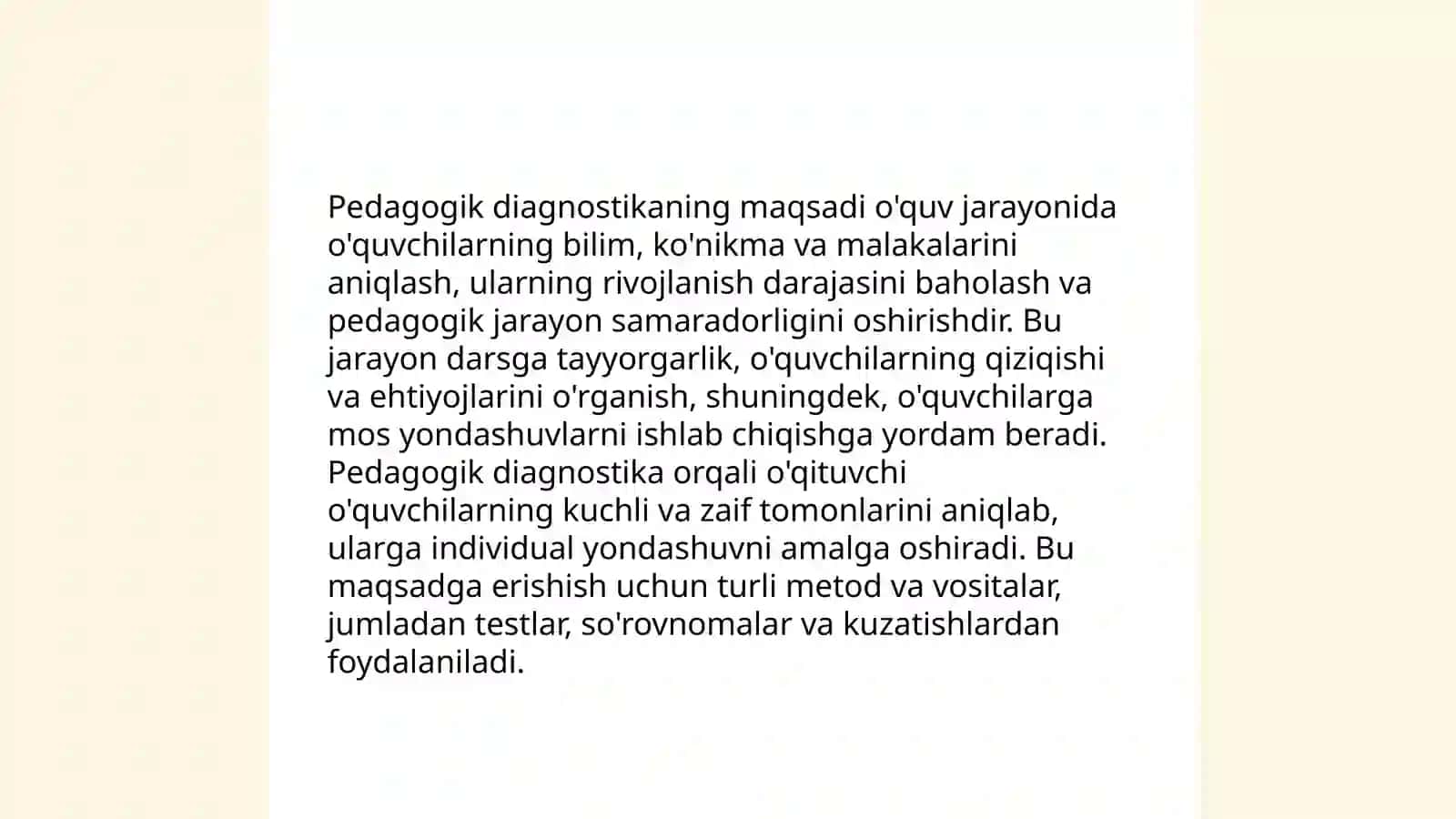 Pedagogik diagnostikaning maqsadi o'quv jarayonida o'quvchilarning bilim, ko'nikma va malakalarini aniqlash, ularning rivojlanish darajasini baholash va pedagogik jarayon samaradorligini oshirishdir. Bu jarayon darsga tayyorgarlik, o'quvchilarning qiziqishi va ehtiyojlarini o'rganish, shuningdek, o'quvchilarga mos yondashuvlarni ishlab chiqishga yordam beradi. Pedagogik diagnostika orqali o'qituvchi o'quvchilarning kuchli va zaif tomonlarini aniqlab, ularga individual yondashuvni amalga oshiradi. Bu maqsadga erishish uchun turli metod va vositalar, jumladan testlar, so'rovnomalar va kuzatishlardan foydalaniladi.